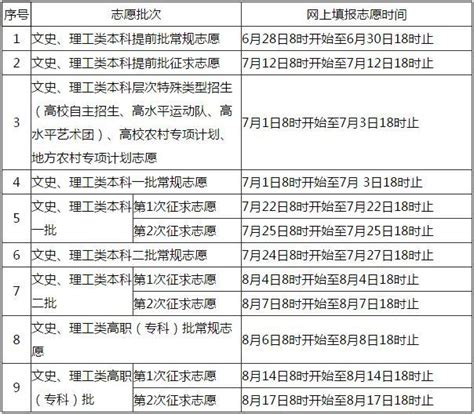 | 序号 | 志愿批次 | | 网上填报志愿时间 |
|---|---|---|---|
| 1 | 文史、理工类本科提前批常规志愿 | | 6月28日8时开始至6月30日18时止 |
| 2 | 文史、理工类本科提前批征求志愿 | | 7月12日8时开始至7月12日18时止 |
| 3 | 文史、理工类本科层次特殊类型招生（高校自主招生、高水平运动队、高水平艺术团）、高校农村专项计划、地方农村专项计划志愿 | | 7月1日8时开始至7月3日18时止 |
| 4 | 文史、理工类本科一批常规志愿 | | 7月1日8时开始至7月 3日18时止 |
| 5 | 文史、理工类本科一批 | 第1次征求志愿 | 7月22日8时开始至7月22日18时止 |
| | | 第2次征求志愿 | 7月25日8时开始至7月25日18时止 |
| 6 | 文史、理工类本科二批常规志愿 | | 7月24日8时开始至7月27日18时止 |
| 7 | 文史、理工类本科二批 | 第1次征求志愿 | 8月4日8时开始至8月4日18时止 |
| | | 第2次征求志愿 | 8月7日8时开始至8月7日18时止 |
| 8 | 文史、理工类高职（专科）批常规志愿 | | 8月6日8时开始至8月8日18时止 |
| 9 | 文史、理工类高职（专科）批 | 第1次征求志愿 | 8月14日8时开始至8月14日18时止 |
| | | 第2次征求志愿 | 8月17日8时开始至8月17日18时止 |